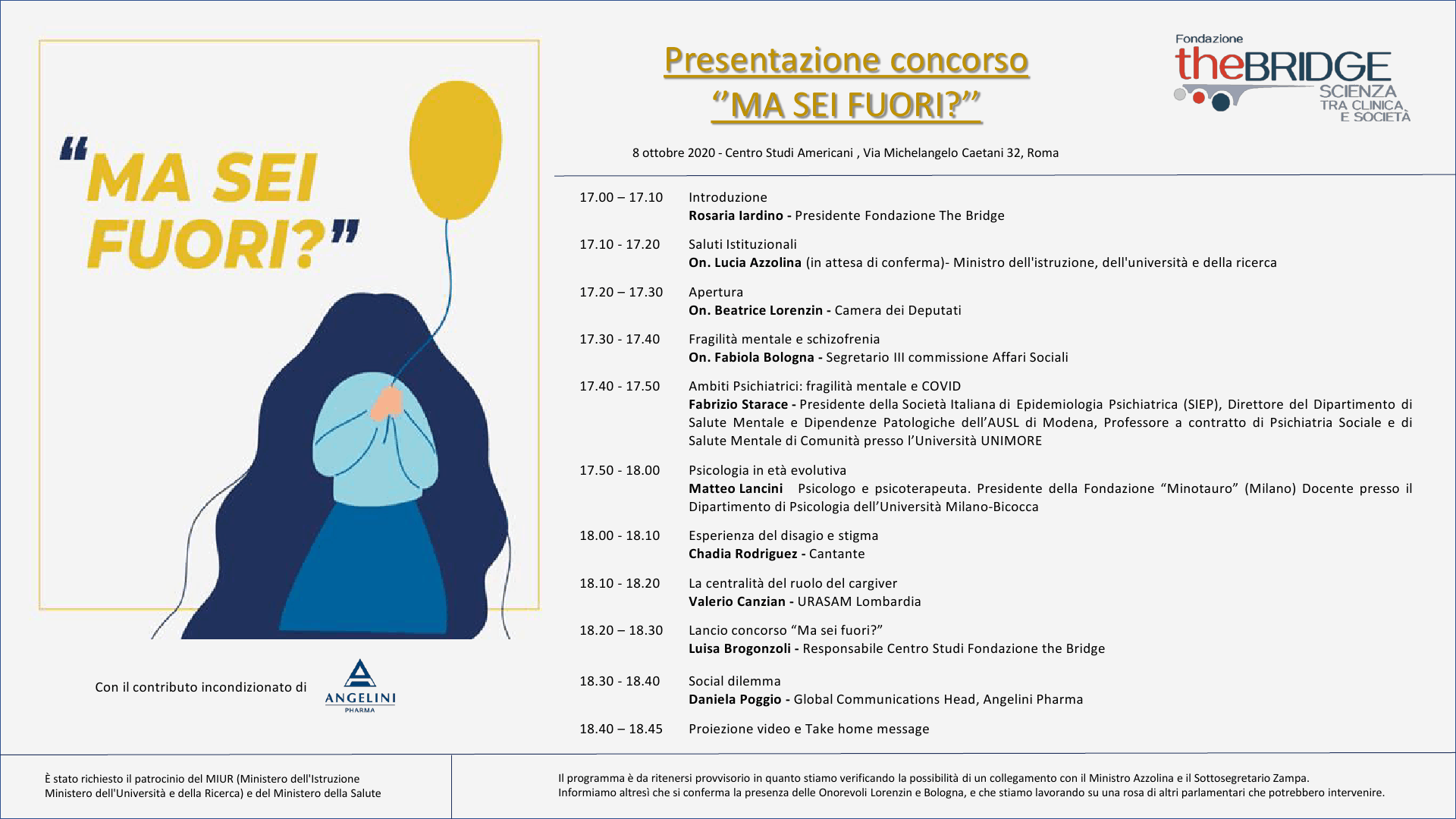 "MA SEI FUORI?"

Con il contributo incondizionato di

ANGELINI
PHARMA

Presentazione concorso
"MA SEI FUORI?"

Fondazione
theBRIDGE
SCIENZA
TRA CLINICA
E SOCIETÀ

8 ottobre 2020 - Centro Studi Americani , Via Michelangelo Caetani 32, Roma

17.00 – 17.10 Introduzione
Rosaria Iardino - Presidente Fondazione The Bridge

17.10 - 17.20 Saluti Istituzionali
On. Lucia Azzolina (in attesa di conferma)- Ministro dell'istruzione, dell'università e della ricerca

17.20 – 17.30 Apertura
On. Beatrice Lorenzin - Camera dei Deputati

17.30 - 17.40 Fragilità mentale e schizofrenia
On. Fabiola Bologna - Segretario III commissione Affari Sociali

17.40 - 17.50 Ambiti Psichiatrici: fragilità mentale e COVID
Fabrizio Starace - Presidente della Società Italiana di Epidemiologia Psichiatrica (SIEP), Direttore del Dipartimento di Salute Mentale e Dipendenze Patologiche dell'AUSL di Modena, Professore a contratto di Psichiatria Sociale e di Salute Mentale di Comunità presso l'Università UNIMORE

17.50 - 18.00 Psicologia in età evolutiva
Matteo Lancini Psicologo e psicoterapeuta. Presidente della Fondazione "Minotauro" (Milano) Docente presso il Dipartimento di Psicologia dell'Università Milano-Bicocca

18.00 - 18.10 Esperienza del disagio e stigma
Chadia Rodriguez - Cantante

18.10 - 18.20 La centralità del ruolo del cargiver
Valerio Canzian - URASAM Lombardia

18.20 – 18.30 Lancio concorso "Ma sei fuori?"
Luisa Brogonzoli - Responsabile Centro Studi Fondazione the Bridge

18.30 - 18.40 Social dilemma
Daniela Poggio - Global Communications Head, Angelini Pharma

18.40 – 18.45 Proiezione video e Take home message

È stato richiesto il patrocinio del MIUR (Ministero dell'Istruzione Ministero dell'Università e della Ricerca) e del Ministero della Salute

Il programma è da ritenersi provvisorio in quanto stiamo verificando la possibilità di un collegamento con il Ministro Azzolina e il Sottosegretario Zampa.
Informiamo altresì che si conferma la presenza delle Onorevoli Lorenzin e Bologna, e che stiamo lavorando su una rosa di altri parlamentari che potrebbero intervenire.